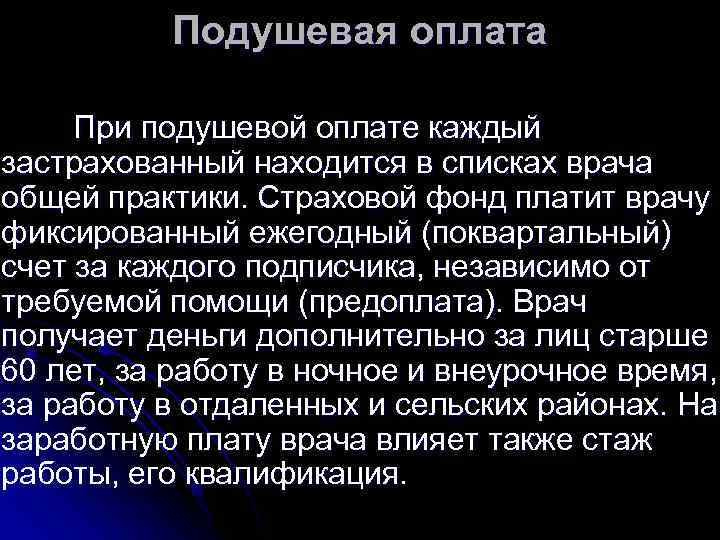 Подушевая оплата

При подушевой оплате каждый застрахованный находится в списках врача общей практики. Страховой фонд платит врачу фиксированный ежегодный (поквартальный) счет за каждого подписчика, независимо от требуемой помощи (предоплата). Врач получает деньги дополнительно за лиц старше 60 лет, за работу в ночное и внеурочное время, за работу в отдаленных и сельских районах. На заработную плату врача влияет также стаж работы, его квалификация.